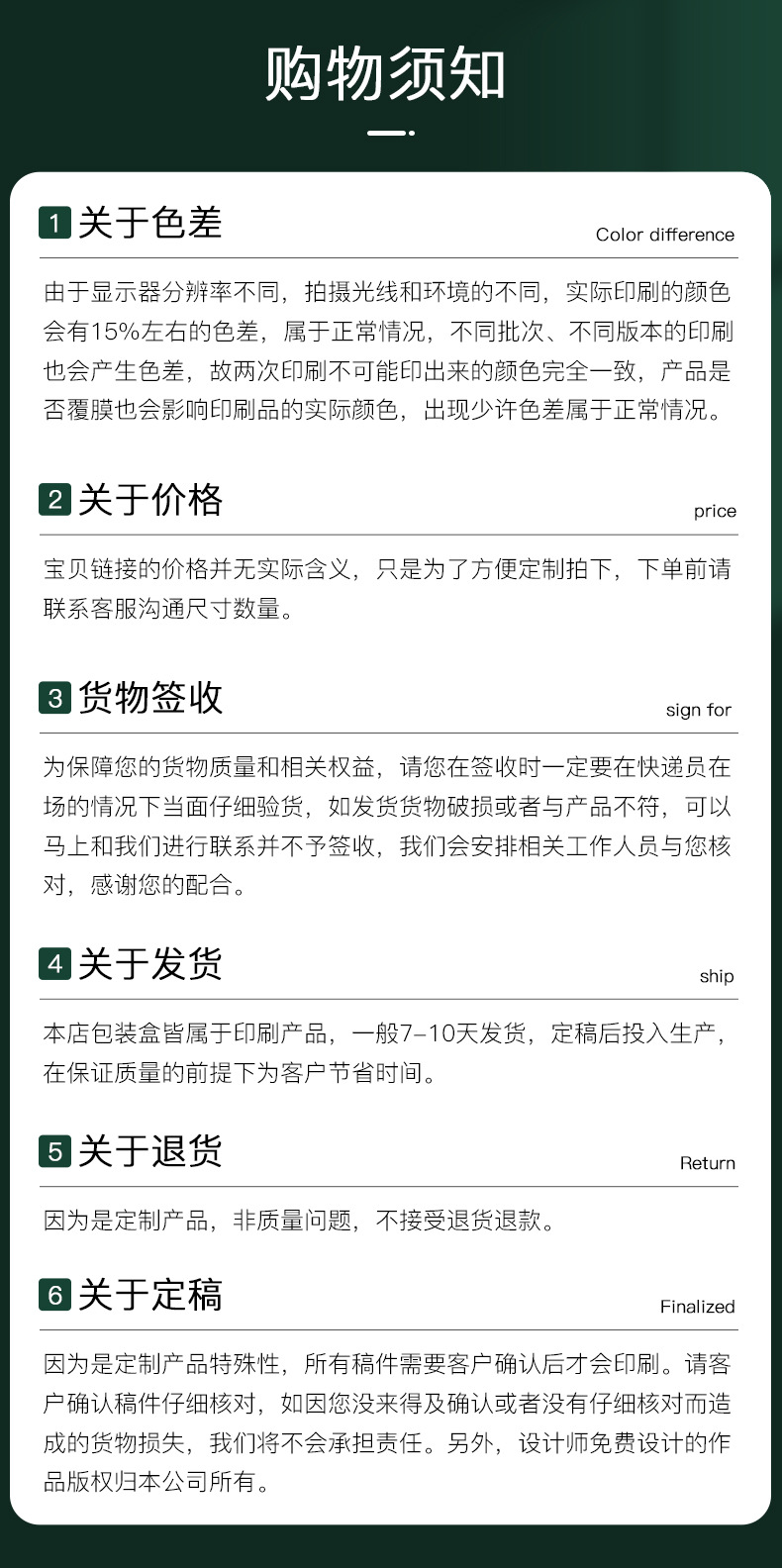 购物须知

1关于色差

Color difference

由于显示器分辨率不同，拍摄光线和环境的不同，实际印刷的颜色会有15%左右的色差，属于正常情况，不同批次、不同版本的印刷也会产生色差，故两次印刷不可能印出来的颜色完全一致，产品是否覆膜也会影响印刷品的实际颜色，出现少许色差属于正常情况。

2关于价格

price

宝贝链接的价格并无实际含义，只是为了方便定制拍下，下单前请联系客服沟通尺寸数量。

3货物签收

sign for

为保障您的货物质量和相关权益，请您在签收时一定要在快递员在场的情况下当面仔细验货，如发货货物破损或者与产品不符，可以马上和我们进行联系并不予签收，我们会安排相关工作人员与您核对，感谢您的配合。

4关于发货

ship

本店包装盒皆属于印刷产品，一般7-10天发货，定稿后投入生产，在保证质量的前提下为客户节省时间。

5关于退货

Return

因为是定制产品，非质量问题，不接受退货退款。

6关于定稿

Finalized

因为是定制产品特殊性，所有稿件需要客户确认后才会印刷。请客户确认稿件仔细核对，如因您没来得及确认或者没有仔细核对而造成的货物损失，我们将不会承担责任。另外，设计师免费设计的作品版权归本公司所有。